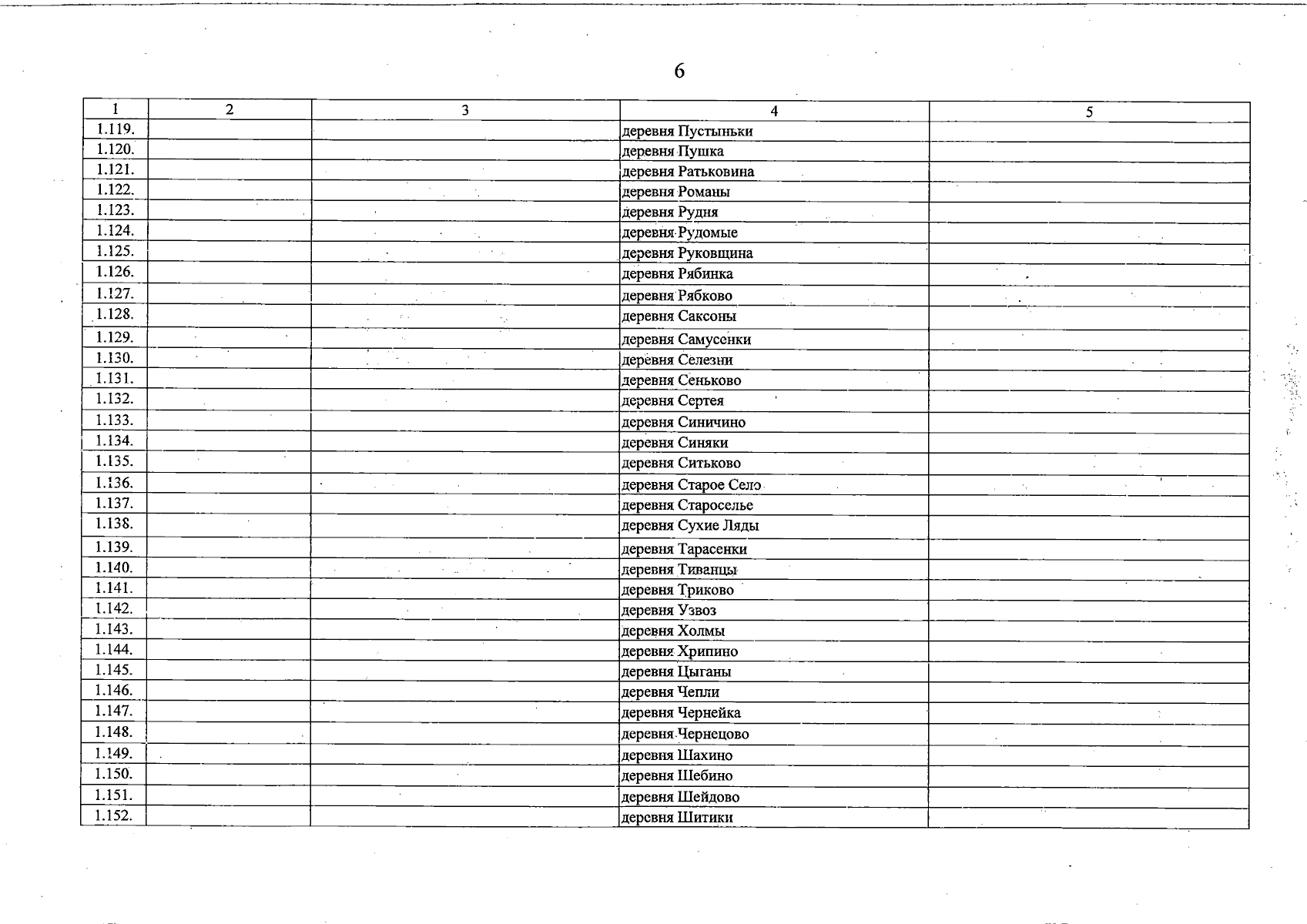 6

| 1 | 2 | 3 | 4 | 5 |
|---|---|---|---|---|
| 1.119. | | | деревня Пустыньки | |
| 1.120. | | | деревня Пушка | |
| 1.121. | | | деревня Ратьковина | |
| 1.122. | | | деревня Романы | |
| 1.123. | | | деревня Рудня | |
| 1.124. | | | деревня Рудомые | |
| 1.125. | | | деревня Руковщина | |
| 1.126. | | | деревня Рябинка | |
| 1.127. | | | деревня Рябково | |
| 1.128. | | | деревня Саксоны | |
| 1.129. | | | деревня Самусенки | |
| 1.130. | | | деревня Селезни | |
| 1.131. | | | деревня Сеньково | |
| 1.132. | | | деревня Сертея | |
| 1.133. | | | деревня Синичино | |
| 1.134. | | | деревня Синяки | |
| 1.135. | | | деревня Ситьково | |
| 1.136. | | | деревня Старое Село | |
| 1.137. | | | деревня Староселье | |
| 1.138. | | | деревня Сухие Ляды | |
| 1.139. | | | деревня Тарасенки | |
| 1.140. | | | деревня Тиванцы | |
| 1.141. | | | деревня Триково | |
| 1.142. | | | деревня Узвоз | |
| 1.143. | | | деревня Холмы | |
| 1.144. | | | деревня Хрипино | |
| 1.145. | | | деревня Цыганы | |
| 1.146. | | | деревня Чепли | |
| 1.147. | | | деревня Чернейка | |
| 1.148. | | | деревня Чернецово | |
| 1.149. | | | деревня Шахино | |
| 1.150. | | | деревня Шебино | |
| 1.151. | | | деревня Шейдово | |
| 1.152. | | | деревня Шитики | |